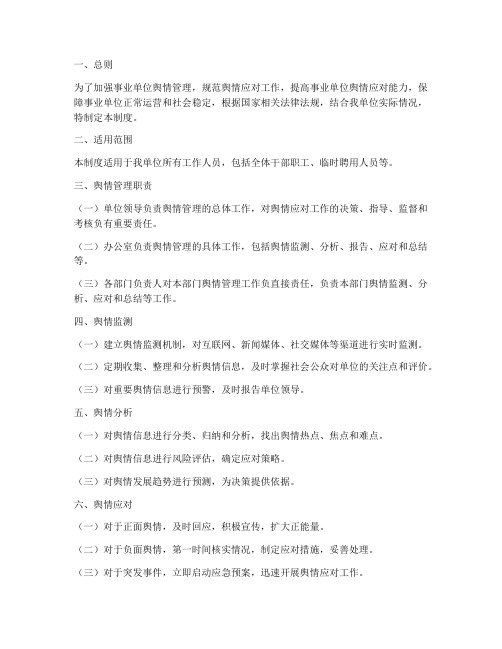 一、总则

为了加强事业单位舆情管理，规范舆情应对工作，提高事业单位舆情应对能力，保障事业单位正常运营和社会稳定，根据国家相关法律法规，结合我单位实际情况，特制定本制度。

二、适用范围

本制度适用于我单位所有工作人员，包括全体干部职工、临时聘用人员等。

三、舆情管理职责

（一）单位领导负责舆情管理的总体工作，对舆情应对工作的决策、指导、监督和考核负有重要责任。

（二）办公室负责舆情管理的具体工作，包括舆情监测、分析、报告、应对和总结等。

（三）各部门负责人对本部门舆情管理工作负直接责任，负责本部门舆情监测、分析、应对和总结等工作。

四、舆情监测

（一）建立舆情监测机制，对互联网、新闻媒体、社交媒体等渠道进行实时监测。

（二）定期收集、整理和分析舆情信息，及时掌握社会公众对单位的关注点和评价。

（三）对重要舆情信息进行预警，及时报告单位领导。

五、舆情分析

（一）对舆情信息进行分类、归纳和分析，找出舆情热点、焦点和难点。

（二）对舆情信息进行风险评估，确定应对策略。

（三）对舆情发展趋势进行预测，为决策提供依据。

六、舆情应对

（一）对于正面舆情，及时回应，积极宣传，扩大正能量。

（二）对于负面舆情，第一时间核实情况，制定应对措施，妥善处理。

（三）对于突发事件，立即启动应急预案，迅速开展舆情应对工作。